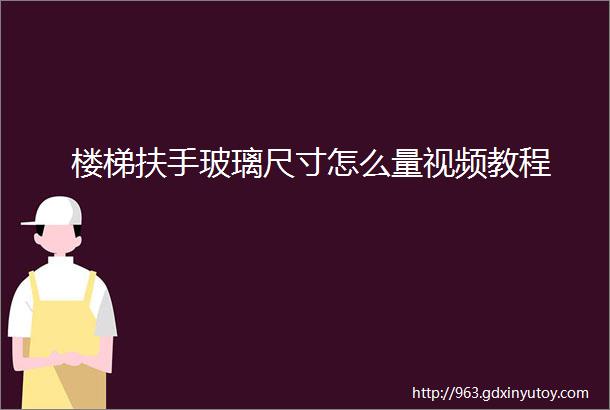 楼梯扶手玻璃尺寸怎么量视频教程

http://963.gdxinyutoy.com